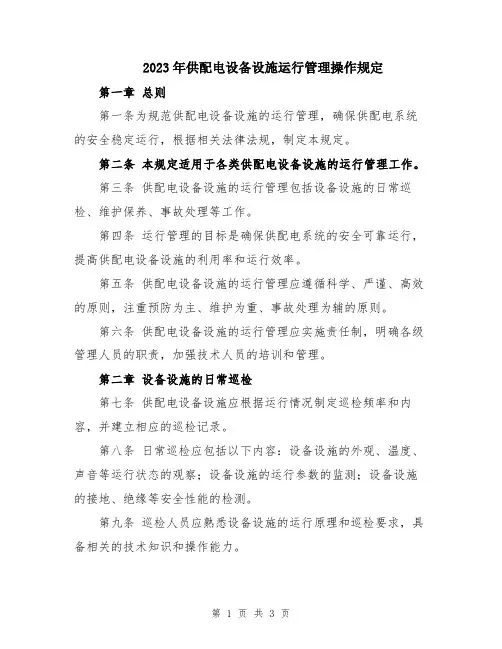 2023年供配电设备设施运行管理操作规定

第一章 总则

第一条为规范供配电设备设施的运行管理，确保供配电系统的安全稳定运行，根据相关法律法规，制定本规定。

第二条 本规定适用于各类供配电设备设施的运行管理工作。

第三条 供配电设备设施的运行管理包括设备设施的日常巡检、维护保养、事故处理等工作。

第四条 运行管理的目标是确保供配电系统的安全可靠运行，提高供配电设备设施的利用率和运行效率。

第五条 供配电设备设施的运行管理应遵循科学、严谨、高效的原则，注重预防为主、维护为重、事故处理为辅的原则。

第六条 供配电设备设施的运行管理应实施责任制，明确各级管理人员的职责，加强技术人员的培训和管理。

第二章 设备设施的日常巡检

第七条 供配电设备设施应根据运行情况制定巡检频率和内容，并建立相应的巡检记录。

第八条 日常巡检应包括以下内容：设备设施的外观、温度、声音等运行状态的观察；设备设施的运行参数的监测；设备设施的接地、绝缘等安全性能的检测。

第九条 巡检人员应熟悉设备设施的运行原理和巡检要求，具备相关的技术知识和操作能力。

第 1 页 共 3 页